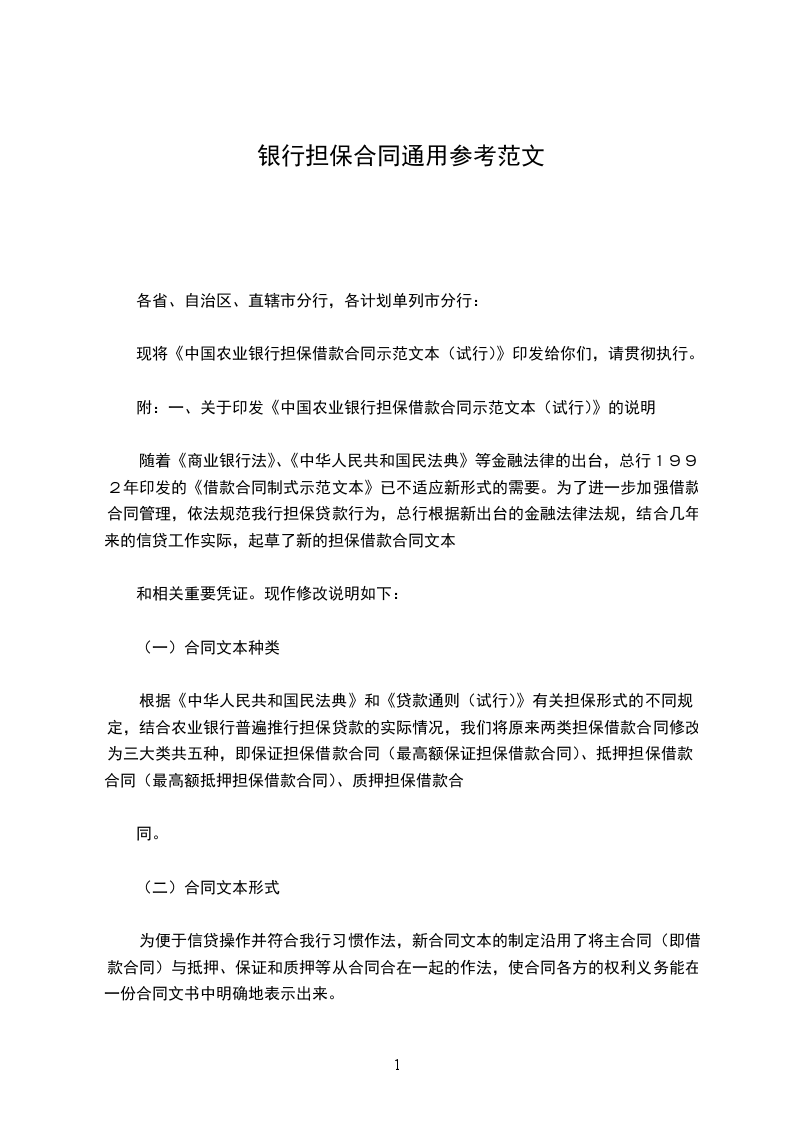 银行担保合同通用参考范文

各省、自治区、直辖市分行，各计划单列市分行：

现将《中国农业银行担保借款合同示范文本（试行）》印发给你们，请贯彻执行。

附：一、关于印发《中国农业银行担保借款合同示范文本（试行）》的说明

随着《商业银行法》、《中华人民共和国民法典》等金融法律的出台，总行１９９２年印发的《借款合同制式示范文本》已不适应新形式的需要。为了进一步加强借款合同管理，依法规范我行担保贷款行为，总行根据新出台的金融法律法规，结合几年来的信贷工作实际，起草了新的担保借款合同文本

和相关重要凭证。现作修改说明如下：

（一）合同文本种类

根据《中华人民共和国民法典》和《贷款通则（试行）》有关担保形式的不同规定，结合农业银行普遍推行担保贷款的实际情况，我们将原来两类担保借款合同修改为三大类共五种，即保证担保借款合同（最高额保证担保借款合同）、抵押担保借款合同（最高额抵押担保借款合同）、质押担保借款合

同。

（二）合同文本形式

为便于信贷操作并符合我行习惯作法，新合同文本的制定沿用了将主合同（即借款合同）与抵押、保证和质押等从合同合在一起的作法，使合同各方的权利义务能在一份合同文书中明确地表示出来。

1